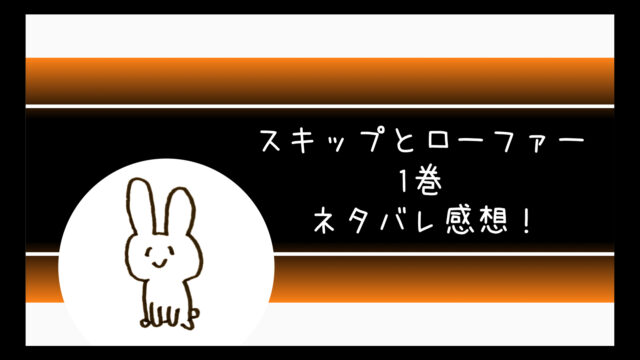 スキップとローファー
1巻
ネタバレ感想！